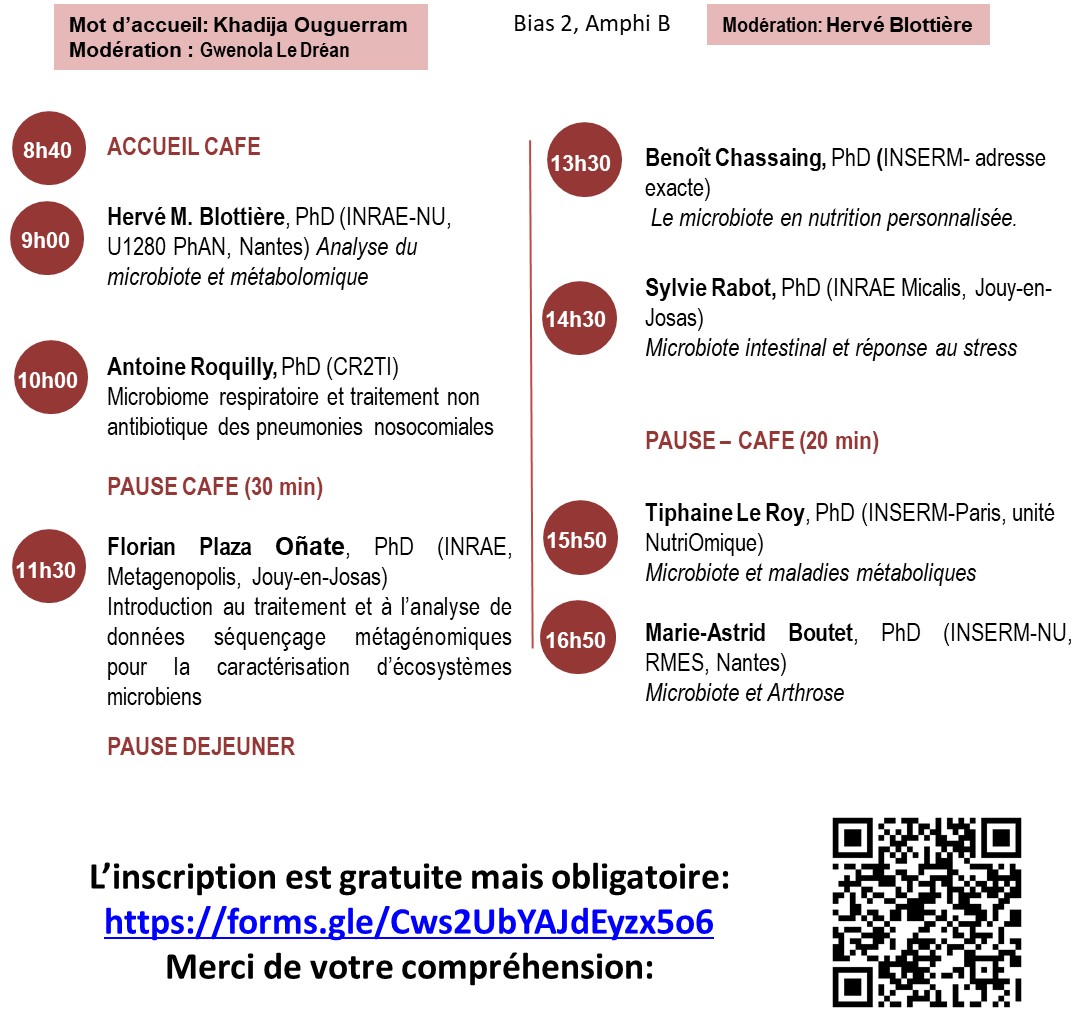 Mot d'accueil: Khadija Ouguerram
Modération : Gwenola Le Dréan

Bias 2, Amphi B

Modération: Hervé Blottière

8h40 ACCUEIL CAFE

9h00 Hervé M. Blottière, PhD (INRAE-NU, U1280 PhAN, Nantes) Analyse du microbiote et métabolomique

10h00 Antoine Roquilly, PhD (CR2TI) Microbiome respiratoire et traitement non antibiotique des pneumonies nosocomiales

PAUSE CAFE (30 min)

11h30 Florian Plaza Oñate, PhD (INRAE, Metagenopolis, Jouy-en-Josas) Introduction au traitement et à l'analyse de données séquençage métagénomiques pour la caractérisation d'écosystèmes microbiens

PAUSE DEJEUNER

13h30 Benoît Chassaing, PhD (INSERM- adresse exacte) Le microbiote en nutrition personnalisée.

14h30 Sylvie Rabot, PhD (INRAE Micalis, Jouy-en-Josas) Microbiote intestinal et réponse au stress

PAUSE – CAFE (20 min)

15h50 Tiphaine Le Roy, PhD (INSERM-Paris, unité NutriOmique) Microbiote et maladies métaboliques

16h50 Marie-Astrid Boutet, PhD (INSERM-NU, RMES, Nantes) Microbiote et Arthrose

L'inscription est gratuite mais obligatoire:
https://forms.gle/Cws2UbYAJdEyzx5o6
Merci de votre compréhension: